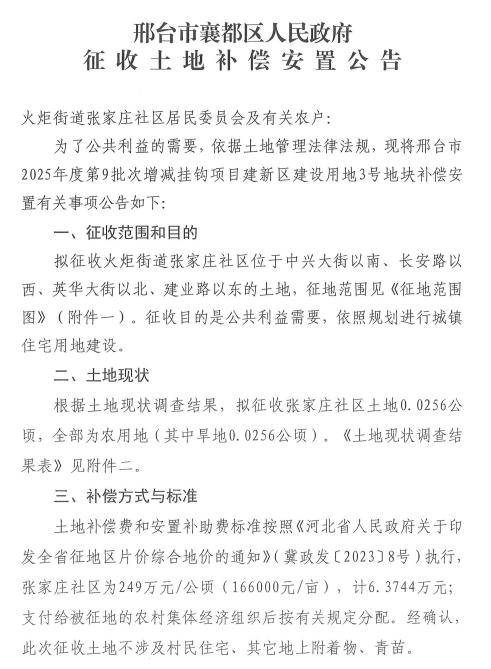 邢台市襄都区人民政府
征收土地补偿安置公告

火炬街道张家庄社区居民委员会及有关农户：

为了公共利益的需要，依据土地管理法律法规，现将邢台市2025年度第9批次增减挂钩项目建新区建设用地3号地块补偿安置有关事项公告如下：

一、征收范围和目的

拟征收火炬街道张家庄社区位于中兴大街以南、长安路以西、英华大街以北、建业路以东的土地，征地范围见《征地范围图》（附件一）。征收目的是公共利益需要，依照规划进行城镇住宅用地建设。

二、土地现状

根据土地现状调查结果，拟征收张家庄社区土地0.0256公顷，全部为农用地（其中旱地0.0256公顷）。《土地现状调查结果表》见附件二。

三、补偿方式与标准

土地补偿费和安置补助费标准按照《河北省人民政府关于印发全省征地区片价综合地价的通知》（冀政发〔2023〕8号）执行，张家庄社区为249万元/公顷（166000元/亩），计6.3744万元；支付给被征地的农村集体经济组织后按有关规定分配。经确认，此次征收土地不涉及村民住宅、其它地上附着物、青苗。